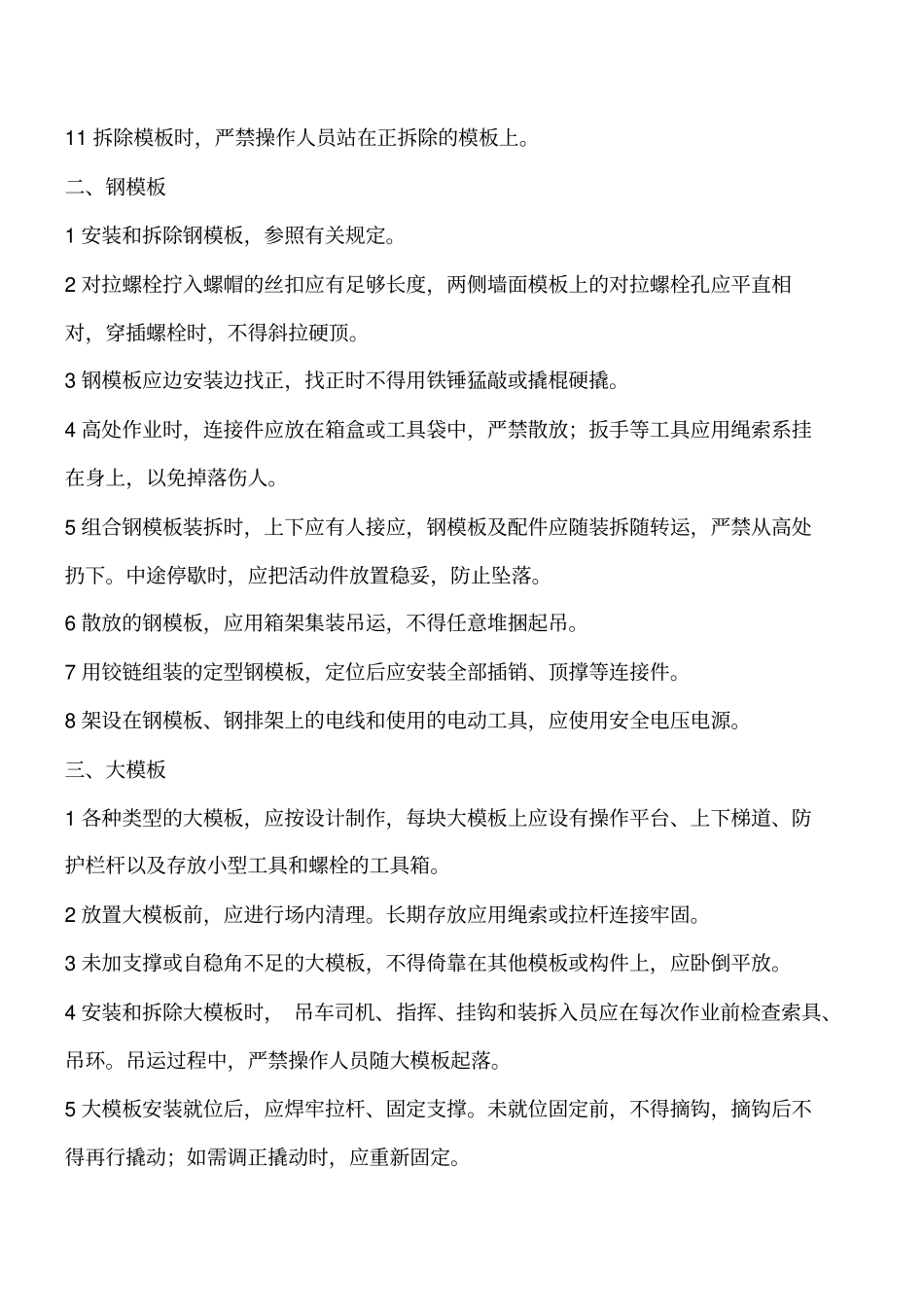 11 拆除模板时，严禁操作人员站在正拆除的模板上。

二、钢模板

1 安装和拆除钢模板，参照有关规定。

2 对拉螺栓拧入螺帽的丝扣应有足够长度，两侧墙面模板上的对拉螺栓孔应平直相对，穿插螺栓时，不得斜拉硬顶。

3 钢模板应边安装边找正，找正时不得用铁锤猛敲或撬棍硬撬。

4 高处作业时，连接件应放在箱盒或工具袋中，严禁散放；扳手等工具应用绳索系挂在身上，以免掉落伤人。

5 组合钢模板装拆时，上下应有人接应，钢模板及配件应随装拆随转运，严禁从高处扔下。中途停歇时，应把活动件放置稳妥，防止坠落。

6 散放的钢模板，应用箱架集装吊运，不得任意堆捆起吊。

7 用铰链组装的定型钢模板，定位后应安装全部插销、顶撑等连接件。

8 架设在钢模板、钢排架上的电线和使用的电动工具，应使用安全电压电源。

三、大模板

1 各种类型的大模板，应按设计制作，每块大模板上应设有操作平台、上下梯道、防护栏杆以及存放小型工具和螺栓的工具箱。

2 放置大模板前，应进行场内清理。长期存放应用绳索或拉杆连接牢固。

3 未加支撑或自稳角不足的大模板，不得倚靠在其他模板或构件上，应卧倒平放。

4 安装和拆除大模板时， 吊车司机、指挥、挂钩和装拆入员应在每次作业前检查索具、吊环。吊运过程中，严禁操作人员随大模板起落。

5 大模板安装就位后，应焊牢拉杆、固定支撑。未就位固定前，不得摘钩，摘钩后不得再行撬动；如需调正撬动时，应重新固定。